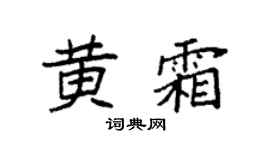 黄霜
词典网